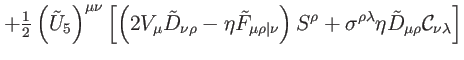 $+\frac{1}{2}\left(\tilde{U}_5\right)^{\mu\nu}\left[\left(2V_\mu\tilde{D}_{\nu\rho}-\eta\tilde{F}_{\mu\rho|\nu}\right)S^\rho+\sigma^{\rho\lambda}\eta\tilde{D}_{\mu\rho}\mathcal{C}_{\nu\lambda}\right]$